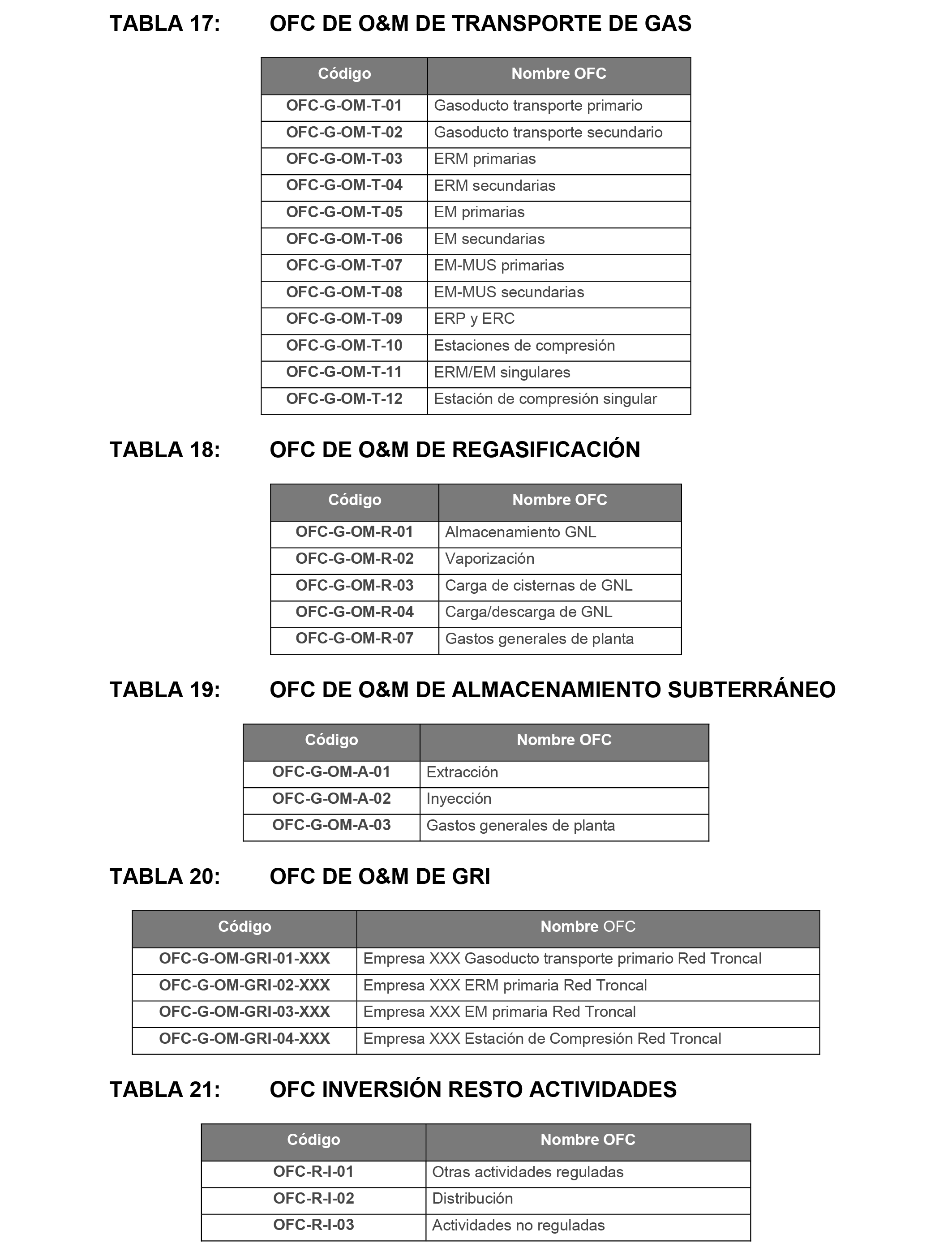 TABLA 17: OFC DE O&M DE TRANSPORTE DE GAS

| Código | Nombre OFC |
|---|---|
| OFC-G-OM-T-01 | Gasoducto transporte primario |
| OFC-G-OM-T-02 | Gasoducto transporte secundario |
| OFC-G-OM-T-03 | ERM primarias |
| OFC-G-OM-T-04 | ERM secundarias |
| OFC-G-OM-T-05 | EM primarias |
| OFC-G-OM-T-06 | EM secundarias |
| OFC-G-OM-T-07 | EM-MUS primarias |
| OFC-G-OM-T-08 | EM-MUS secundarias |
| OFC-G-OM-T-09 | ERP y ERC |
| OFC-G-OM-T-10 | Estaciones de compresión |
| OFC-G-OM-T-11 | ERM/EM singulares |
| OFC-G-OM-T-12 | Estación de compresión singular |

TABLA 18: OFC DE O&M DE REGASIFICACIÓN

| Código | Nombre OFC |
|---|---|
| OFC-G-OM-R-01 | Almacenamiento GNL |
| OFC-G-OM-R-02 | Vaporización |
| OFC-G-OM-R-03 | Carga de cisternas de GNL |
| OFC-G-OM-R-04 | Carga/descarga de GNL |
| OFC-G-OM-R-07 | Gastos generales de planta |

TABLA 19: OFC DE O&M DE ALMACENAMIENTO SUBTERRÁNEO

| Código | Nombre OFC |
|---|---|
| OFC-G-OM-A-01 | Extracción |
| OFC-G-OM-A-02 | Inyección |
| OFC-G-OM-A-03 | Gastos generales de planta |

TABLA 20: OFC DE O&M DE GRI

| Código | Nombre OFC |
|---|---|
| OFC-G-OM-GRI-01-XXX | Empresa XXX Gasoducto transporte primario Red Troncal |
| OFC-G-OM-GRI-02-XXX | Empresa XXX ERM primaria Red Troncal |
| OFC-G-OM-GRI-03-XXX | Empresa XXX EM primaria Red Troncal |
| OFC-G-OM-GRI-04-XXX | Empresa XXX Estación de Compresión Red Troncal |

TABLA 21: OFC INVERSIÓN RESTO ACTIVIDADES

| Código | Nombre OFC |
|---|---|
| OFC-R-I-01 | Otras actividades reguladas |
| OFC-R-I-02 | Distribución |
| OFC-R-I-03 | Actividades no reguladas |